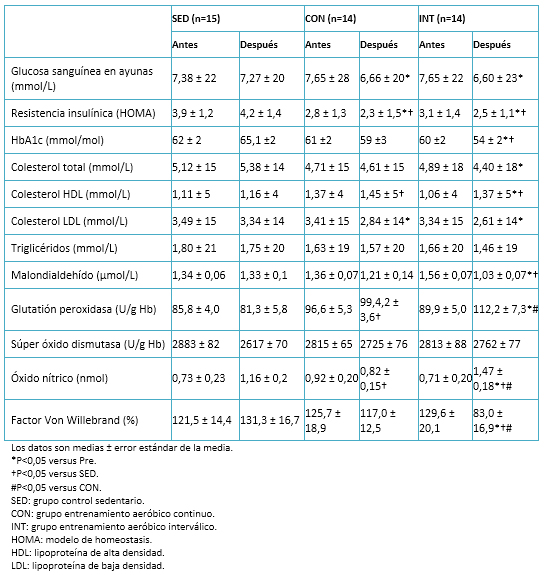 |  | SED (n=15) |  | CON (n=14) |  | INT (n=14) |  |
|---|---|---|---|---|---|---|
|  | Antes | Después | Antes | Después | Antes | Después |
| Glucosa sanguínea en ayunas (mmol/L) | 7,38 ± 22 | 7,27 ± 20 | 7,65 ± 28 | 6,66 ± 20* | 7,65 ± 22 | 6,60 ± 23* |
| Resistencia insulínica (HOMA) | 3,9 ± 1,2 | 4,2 ± 1,4 | 2,8 ± 1,3 | 2,3 ± 1,5*† | 3,1 ± 1,4 | 2,5 ± 1,1*† |
| HbA1c (mmol/mol) | 62 ± 2 | 65,1 ±2 | 61 ±2 | 59 ±3 | 60 ±2 | 54 ± 2*† |
| Colesterol total (mmol/L) | 5,12 ± 15 | 5,38 ± 14 | 4,71 ± 15 | 4,61 ± 15 | 4,89 ± 18 | 4,40 ± 18* |
| Colesterol HDL (mmol/L) | 1,11 ± 5 | 1,16 ± 4 | 1,37 ± 4 | 1,45 ± 5† | 1,06 ± 4 | 1,37 ± 5*† |
| Colesterol LDL (mmol/L) | 3,49 ± 15 | 3,34 ± 14 | 3,41 ± 15 | 2,84 ± 14* | 3,34 ± 15 | 2,61 ± 14* |
| Triglicéridos (mmol/L) | 1,80 ± 21 | 1,75 ± 20 | 1,63 ± 19 | 1,57 ± 20 | 1,66 ± 20 | 1,46 ± 19 |
| Malondialdehído (µmol/L) | 1,34 ± 0,06 | 1,33 ± 0,1 | 1,36 ± 0,07 | 1,21 ± 0,14 | 1,56 ± 0,07 | 1,03 ± 0,07*† |
| Glutatión peroxidasa (U/g Hb) | 85,8 ± 4,0 | 81,3 ± 5,8 | 96,6 ± 5,3 | 99,4,2 ± 3,6† | 89,9 ± 5,0 | 112,2 ± 7,3*# |
| Súper óxido dismutasa (U/g Hb) | 2883 ± 82 | 2617 ± 70 | 2815 ± 65 | 2725 ± 76 | 2813 ± 88 | 2762 ± 77 |
| Óxido nítrico (nmol) | 0,73 ± 0,23 | 1,16 ± 0,2 | 0,92 ± 0,20 | 0,82 ± 0,15† | 0,71 ± 0,20 | 1,47 ± 0,18*†# |
| Factor Von Willebrand (%) | 121,5 ± 14,4 | 131,3 ± 16,7 | 125,7 ± 18,9 | 117,0 ± 12,5 | 129,6 ± 20,1 | 83,0 ± 16,9*†# |

Los datos son medias ± error estándar de la media.
*P<0,05 versus Pre.
†P<0,05 versus SED.
#P<0,05 versus CON.
SED: grupo control sedentario.
CON: grupo entrenamiento aeróbico continuo.
INT: grupo entrenamiento aeróbico interválico.
HOMA: modelo de homeostasis.
HDL: lipoproteína de alta densidad.
LDL: lipoproteína de baja densidad.